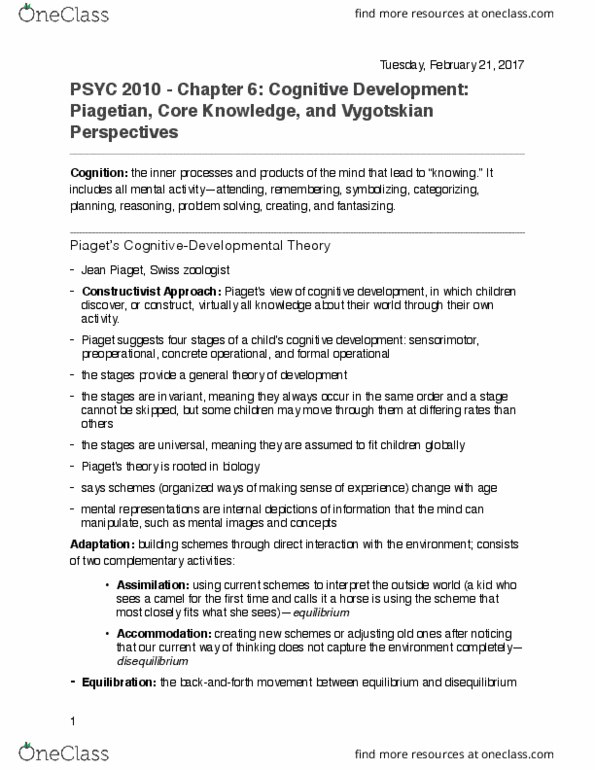 OneClass

find more resources at oneclass.com

Tuesday, February 21, 2017

PSYC 2010 - Chapter 6: Cognitive Development: Piagetian, Core Knowledge, and Vygotskian Perspectives

Cognition: the inner processes and products of the mind that lead to "knowing." It includes all mental activity—attending, remembering, symbolizing, categorizing, planning, reasoning, problem solving, creating, and fantasizing.

Piaget's Cognitive-Developmental Theory

- Jean Piaget, Swiss zoologist
- Constructivist Approach: Piaget's view of cognitive development, in which children discover, or construct, virtually all knowledge about their world through their own activity.
- Piaget suggests four stages of a child's cognitive development: sensorimotor, preoperational, concrete operational, and formal operational
- the stages provide a general theory of development
- the stages are invariant, meaning they always occur in the same order and a stage cannot be skipped, but some children may move through them at differing rates than others
- the stages are universal, meaning they are assumed to fit children globally
- Piaget's theory is rooted in biology
- says schemes (organized ways of making sense of experience) change with age
- mental representations are internal depictions of information that the mind can manipulate, such as mental images and concepts

Adaptation: building schemes through direct interaction with the environment; consists of two complementary activities:

• Assimilation: using current schemes to interpret the outside world (a kid who sees a camel for the first time and calls it a horse is using the scheme that most closely fits what she sees)—equilibrium
• Accommodation: creating new schemes or adjusting old ones after noticing that our current way of thinking does not capture the environment completely—disequilibrium

- Equilibration: the back-and-forth movement between equilibrium and disequilibrium

1

OneClass

find more resources at oneclass.com